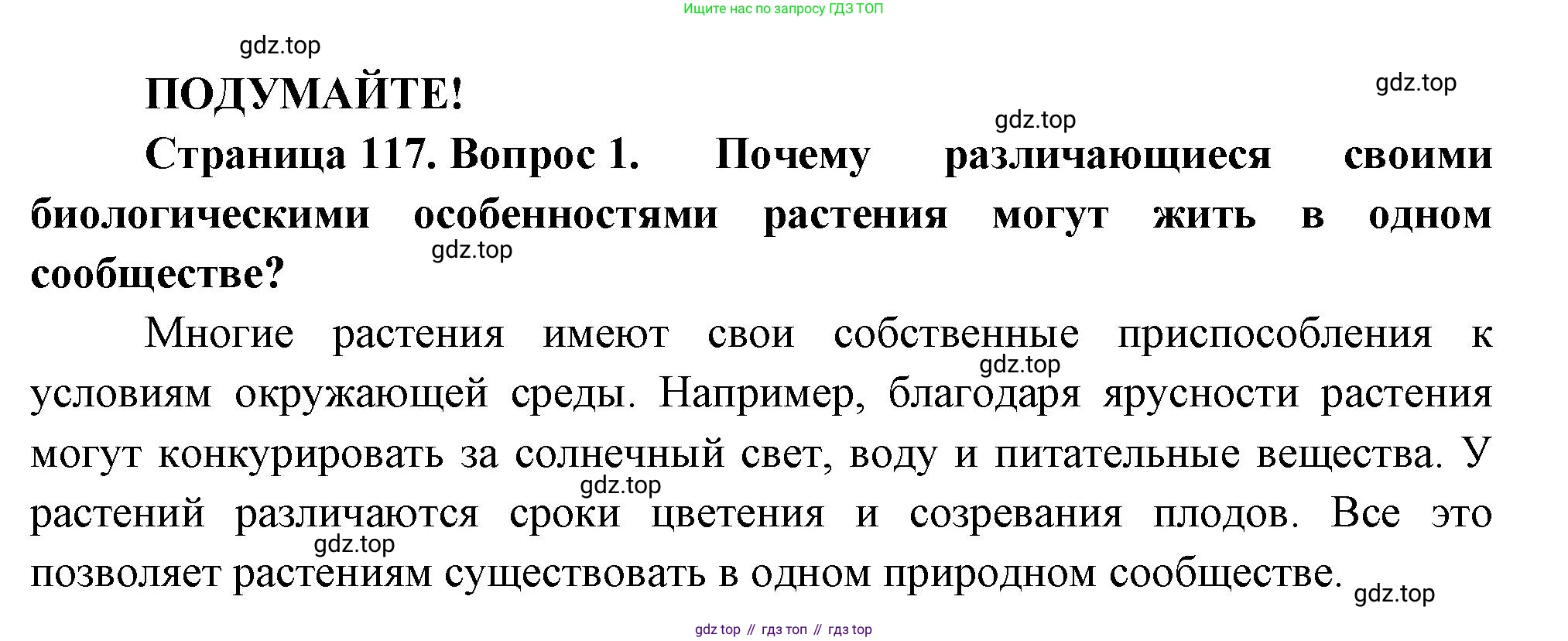 Ищите нас по запросу ГДЗ ТОП

ПОДУМАЙТЕ!

Страница 117. Вопрос 1. Почему различающиеся своими биологическими особенностями растения могут жить в одном сообществе?

Многие растения имеют свои собственные приспособления к условиям окружающей среды. Например, благодаря ярусности растения могут конкурировать за солнечный свет, воду и питательные вещества. У растений различаются сроки цветения и созревания плодов. Все это позволяет растениям существовать в одном природном сообществе.

gdz top // гдз топ // гдз top

gdz.top